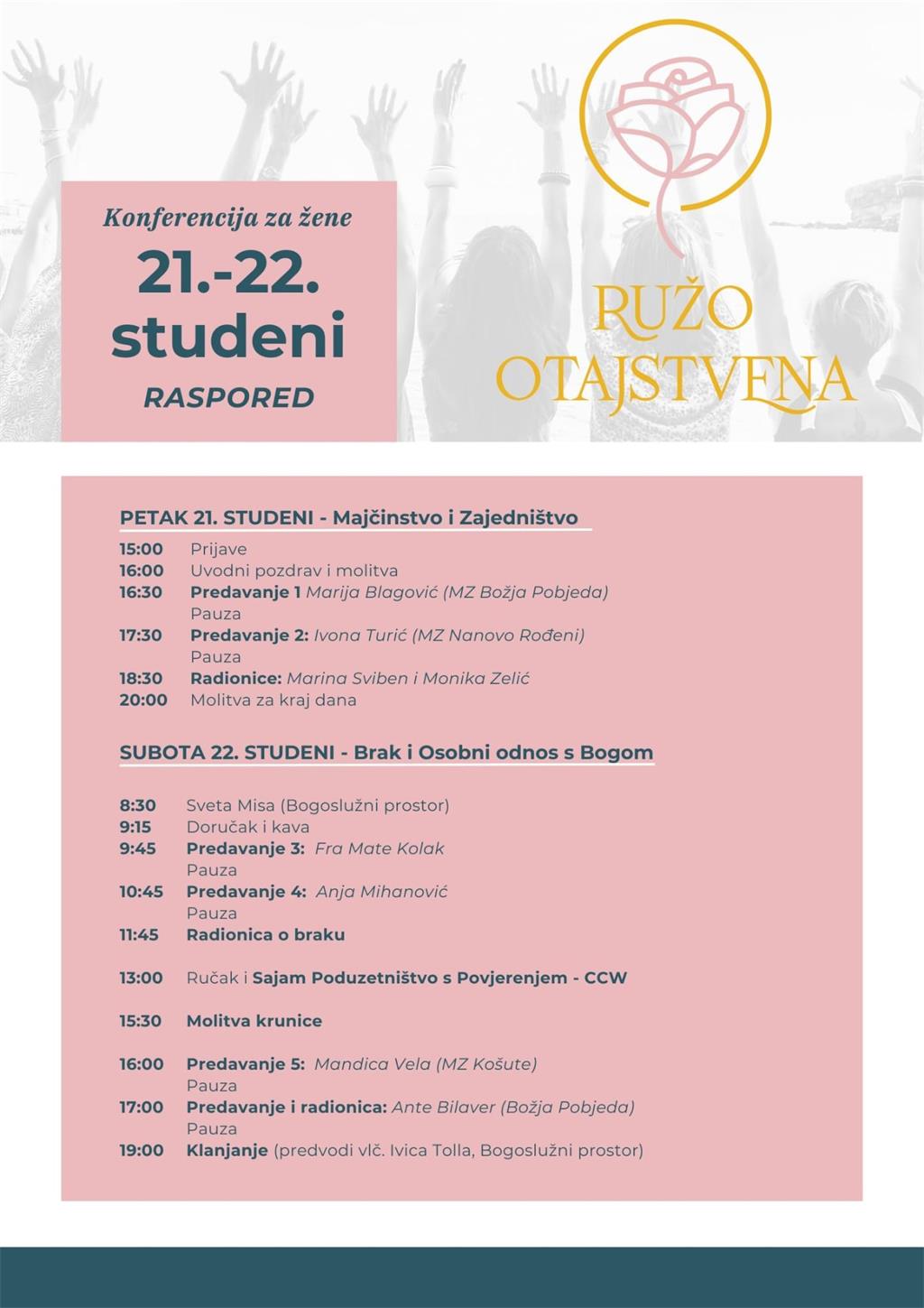 Konferencija za žene
21.-22.
studeni
RASPORED

RUŽO
OTAJSTVENA

PETAK 21. STUDENI - Majčinstvo i Zajedništvo

15:00 Prijave
16:00 Uvodni pozdrav i molitva
16:30 Predavanje 1 Marija Blagović (MZ Božja Pobjeda)
Pauza
17:30 Predavanje 2: Ivona Turić (MZ Nanovo Rođeni)
Pauza
18:30 Radionice: Marina Sviben i Monika Zelić
20:00 Molitva za kraj dana

SUBOTA 22. STUDENI - Brak i Osobni odnos s Bogom

8:30 Sveta Misa (Bogoslužni prostor)
9:15 Doručak i kava
9:45 Predavanje 3: Fra Mate Kolak
Pauza
10:45 Predavanje 4: Anja Mihanović
Pauza
11:45 Radionica o braku

13:00 Ručak i Sajam Poduzetništvo s Povjerenjem - CCW

15:30 Molitva krunice

16:00 Predavanje 5: Mandica Vela (MZ Košute)
Pauza
17:00 Predavanje i radionica: Ante Bilaver (Božja Pobjeda)
Pauza
19:00 Klanjanje (predvodi vlč. Ivica Tolla, Bogoslužni prostor)